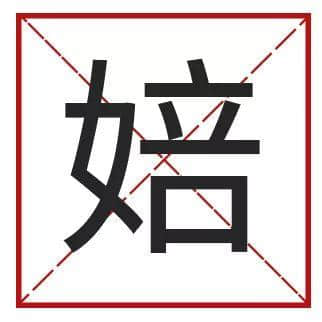 婄